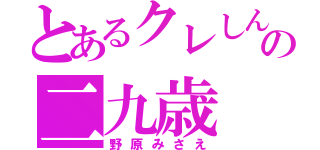 とあるクレしんの
二九歳
野原みさえ